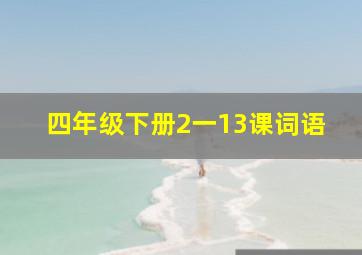 四年级下册2一13课词语